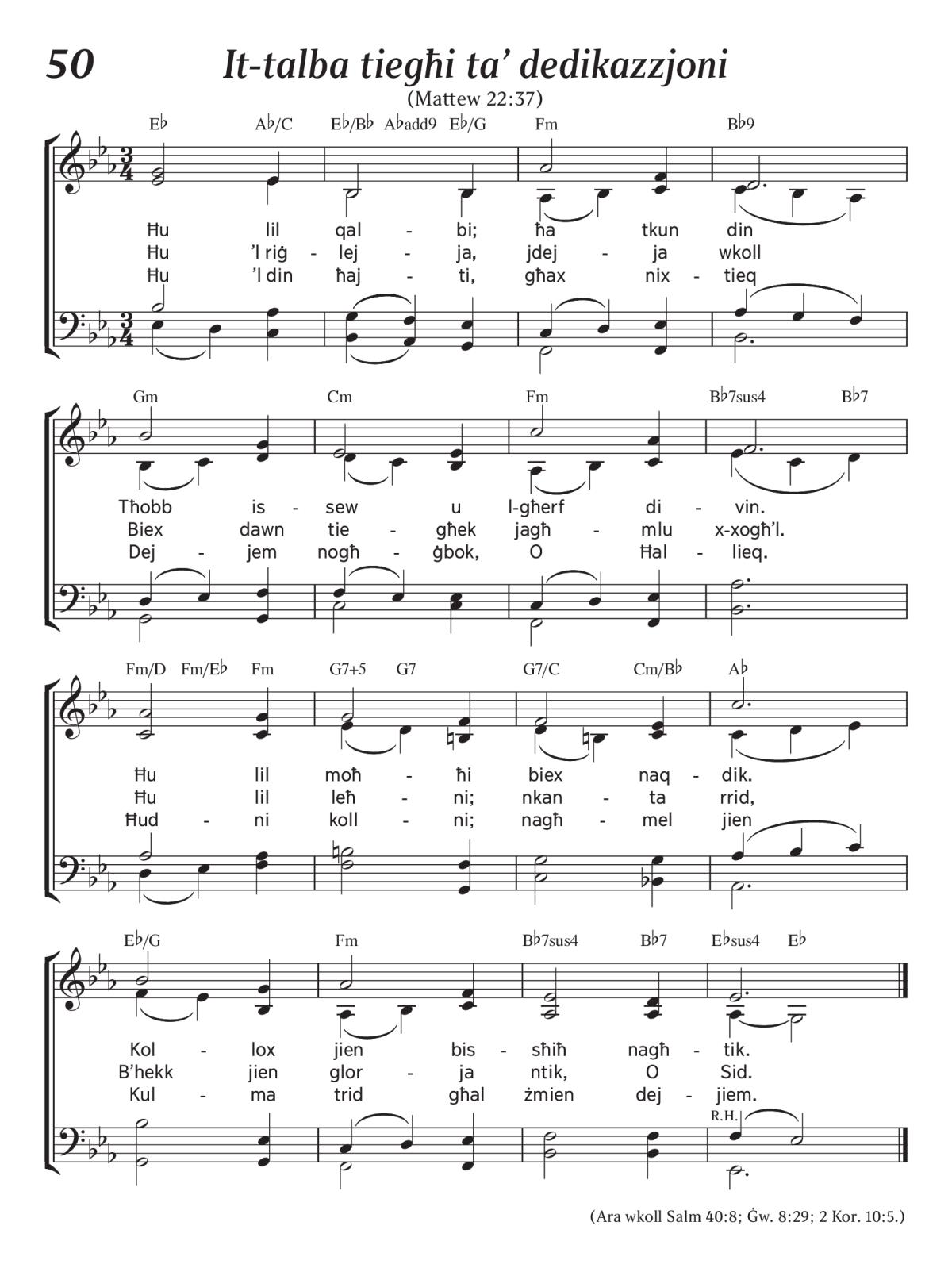 50

It-talba tiegħi ta' dedikazzjoni

(Mattew 22:37)

E♭ A♭/C E♭/B♭ A♭add9 E♭/G Fm B♭9

Ħu lil qal - bi; ħa tkun din
Ħu 'l riġ - lej - ja, jdej - ja wkoll
Ħu 'l din ħaj - ti, għax nix - tieq

Gm Cm Fm B♭7sus4 B♭7

Tħobb is - sew u l-għerf di - vin.
Biex dawn tie - għek jagħ - mlu x-xogħ'l.
Dej - jem nogħ - ġbok, O Ħal - lieq.

Fm/D Fm/E♭ Fm G7+5 G7 G7/C Cm/B♭ A♭

Ħu lil moħ - ħi biex naq - dik.
Ħu lil leħ - ni; nkan - ta rrid,
Ħud - ni koll - ni; nagħ - mel jien

E♭/G Fm B♭7sus4 B♭7 E♭sus4 E♭

Kol - lox jien bis - sħiħ nagħ - tik.
B'hekk jien glor - ja ntik, O Sid.
Kul - ma trid għal żmien dej - jiem.

R.H.

(Ara wkoll Salm 40:8; Ġw. 8:29; 2 Kor. 10:5.)